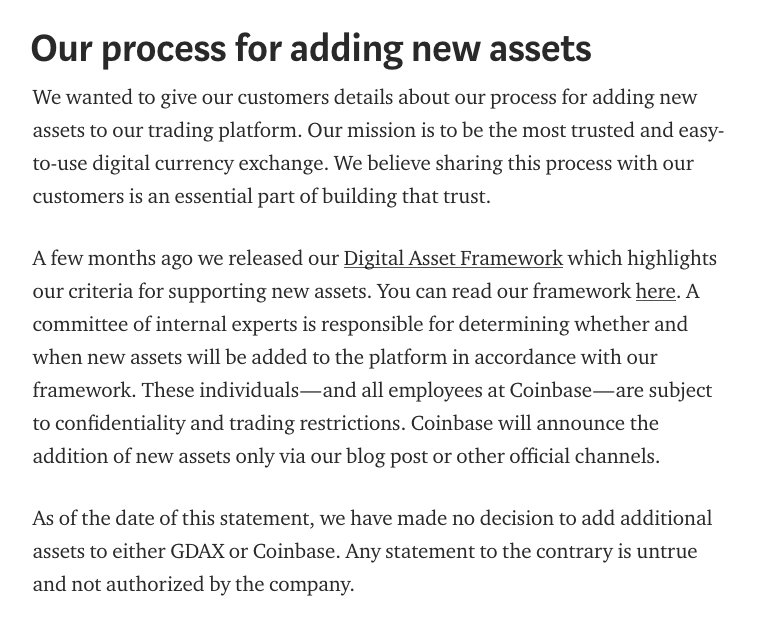 Our process for adding new assets

We wanted to give our customers details about our process for adding new assets to our trading platform. Our mission is to be the most trusted and easy-to-use digital currency exchange. We believe sharing this process with our customers is an essential part of building that trust.

A few months ago we released our Digital Asset Framework which highlights our criteria for supporting new assets. You can read our framework here. A committee of internal experts is responsible for determining whether and when new assets will be added to the platform in accordance with our framework. These individuals—and all employees at Coinbase—are subject to confidentiality and trading restrictions. Coinbase will announce the addition of new assets only via our blog post or other official channels.

As of the date of this statement, we have made no decision to add additional assets to either GDAX or Coinbase. Any statement to the contrary is untrue and not authorized by the company.